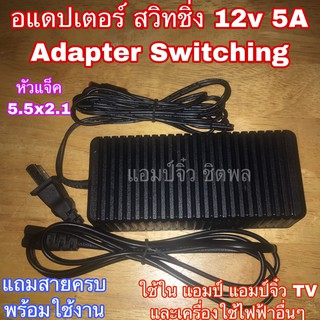 อแดปเตอร์ สวิทชิ่ง 12v 5A
Adapter Switching

หัวแจ็ค
5.5x2.1

แอมป์จิ๋ว ชิตพล

แถมสายครบ
พร้อมใช้งาน

ใช้ใน แอมป์ แอมป์จิ๋ว TV
และเครื่องใช้ไฟฟ้าอื่นๆ